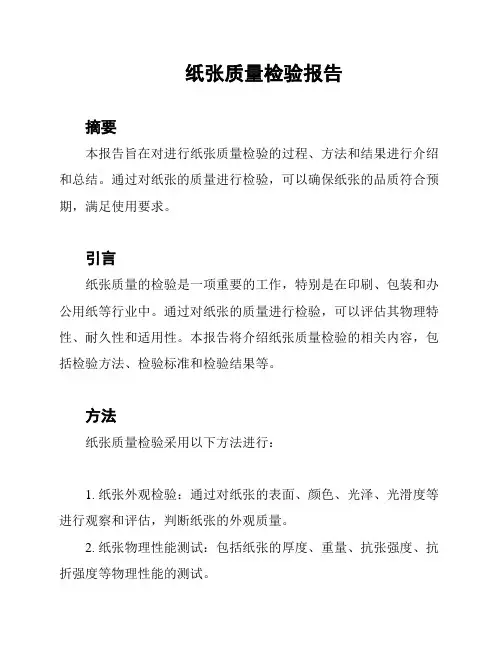 纸张质量检验报告

摘要

本报告旨在对进行纸张质量检验的过程、方法和结果进行介绍和总结。通过对纸张的质量进行检验，可以确保纸张的品质符合预期，满足使用要求。

引言

纸张质量的检验是一项重要的工作，特别是在印刷、包装和办公用纸等行业中。通过对纸张的质量进行检验，可以评估其物理特性、耐久性和适用性。本报告将介绍纸张质量检验的相关内容，包括检验方法、检验标准和检验结果等。

方法

纸张质量检验采用以下方法进行：

1. 纸张外观检验：通过对纸张的表面、颜色、光泽、光滑度等进行观察和评估，判断纸张的外观质量。

2. 纸张物理性能测试：包括纸张的厚度、重量、抗张强度、抗折强度等物理性能的测试。